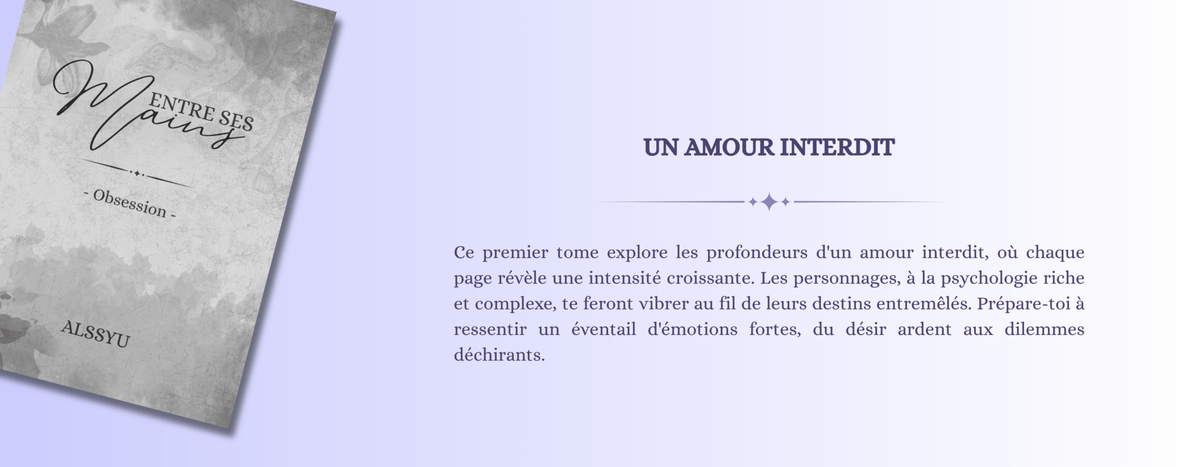 ENTRE SES
Mains

- Obsession -

ALSSYU

UN AMOUR INTERDIT

Ce premier tome explore les profondeurs d'un amour interdit, où chaque page révèle une intensité croissante. Les personnages, à la psychologie riche et complexe, te feront vibrer au fil de leurs destins entremêlés. Prépare-toi à ressentir un éventail d'émotions fortes, du désir ardent aux dilemmes déchirants.